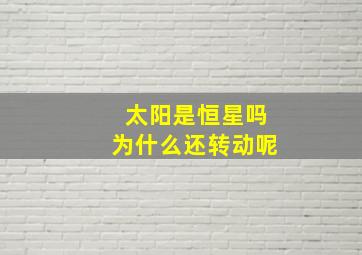 太阳是恒星吗
为什么还转动呢